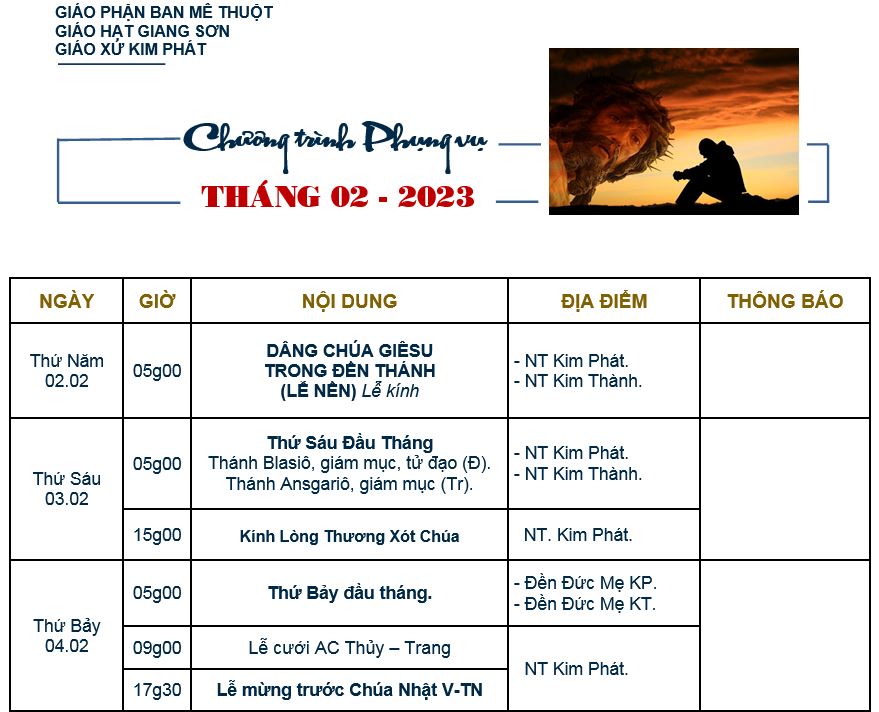 GIÁO PHẬN BAN MÊ THUỘT
GIÁO HẠT GIANG SƠN
GIÁO XỨ KIM PHÁT

Chương trình Phụng vụ

THÁNG 02 - 2023

| NGÀY | GIỜ | NỘI DUNG | ĐỊA ĐIỂM | THÔNG BÁO |
|---|---|---|---|---|
| Thứ Năm 02.02 | 05g00 | DÂNG CHÚA GIÊSU TRONG ĐỀN THÁNH (LỄ NẾN) Lễ kính | - NT Kim Phát. - NT Kim Thành. | |
| Thứ Sáu 03.02 | 05g00 | Thứ Sáu Đầu Tháng Thánh Blasiô, giám mục, tử đạo (Đ). Thánh Ansgariô, giám mục (Tr). | - NT Kim Phát. - NT Kim Thành. | |
| | 15g00 | Kính Lòng Thương Xót Chúa | NT. Kim Phát. | |
| Thứ Bảy 04.02 | 05g00 | Thứ Bảy đầu tháng. | - Đền Đức Mẹ KP. - Đền Đức Mẹ KT. | |
| | 09g00 | Lễ cưới AC Thủy – Trang | NT Kim Phát. | |
| | 17g30 | Lễ mừng trước Chúa Nhật V-TN | | |